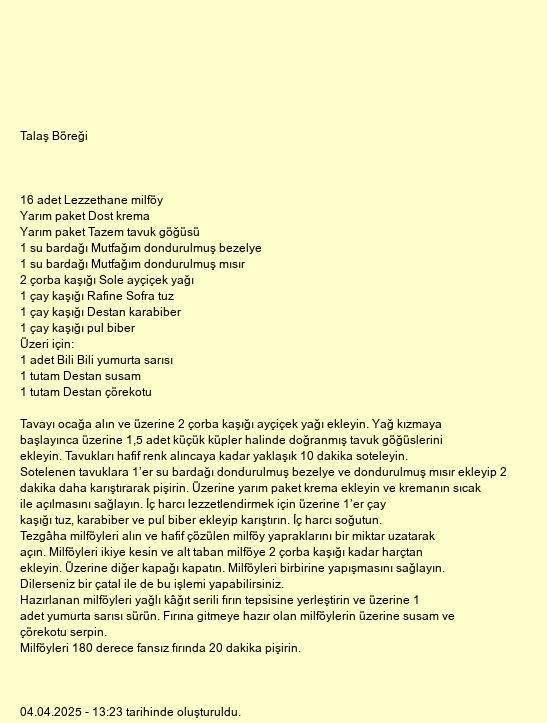 Talaş Böreği

16 adet Lezzethane milföy
Yarım paket Dost krema
Yarım paket Tazem tavuk göğüsü
1 su bardağı Mutfağım dondurulmuş bezelye
1 su bardağı Mutfağım dondurulmuş mısır
2 çorba kaşığı Sole ayçiçek yağı
1 çay kaşığı Rafine Sofra tuz
1 çay kaşığı Destan karabiber
1 çay kaşığı pul biber
Üzeri için:
1 adet Bili Bili yumurta sarısı
1 tutam Destan susam
1 tutam Destan çörekotu

Tavayı ocağa alın ve üzerine 2 çorba kaşığı ayçiçek yağı ekleyin. Yağ kızmaya başlayınca üzerine 1,5 adet küçük küpler halinde doğranmış tavuk göğüslerini ekleyin. Tavukları hafif renk alıncaya kadar yaklaşık 10 dakika soteleyin.
Sotelenen tavuklara 1'er su bardağı dondurulmuş bezelye ve dondurulmuş mısır ekleyip 2 dakika daha karıştırarak pişirin. Üzerine yarım paket krema ekleyin ve kremanın sıcak ile açılmasını sağlayın. İç harcı lezzetlendirmek için üzerine 1'er çay kaşığı tuz, karabiber ve pul biber ekleyip karıştırın. İç harcı soğutun.
Tezgâha milföyleri alın ve hafif çözülen milföy yapraklarını bir miktar uzatarak açın. Milföyleri ikiye kesin ve alt taban milföye 2 çorba kaşığı kadar harçtan ekleyin. Üzerine diğer kapağı kapatın. Milföyleri birbirine yapışmasını sağlayın. Dilerseniz bir çatal ile de bu işlemi yapabilirsiniz.
Hazırlanan milföyleri yağlı kâğıt serili fırın tepsisine yerleştirin ve üzerine 1 adet yumurta sarısı sürün. Fırına gitmeye hazır olan milföylerin üzerine susam ve çörekotu serpin.
Milföyleri 180 derece fansız fırında 20 dakika pişirin.

04.04.2025 - 13:23 tarihinde oluşturuldu.